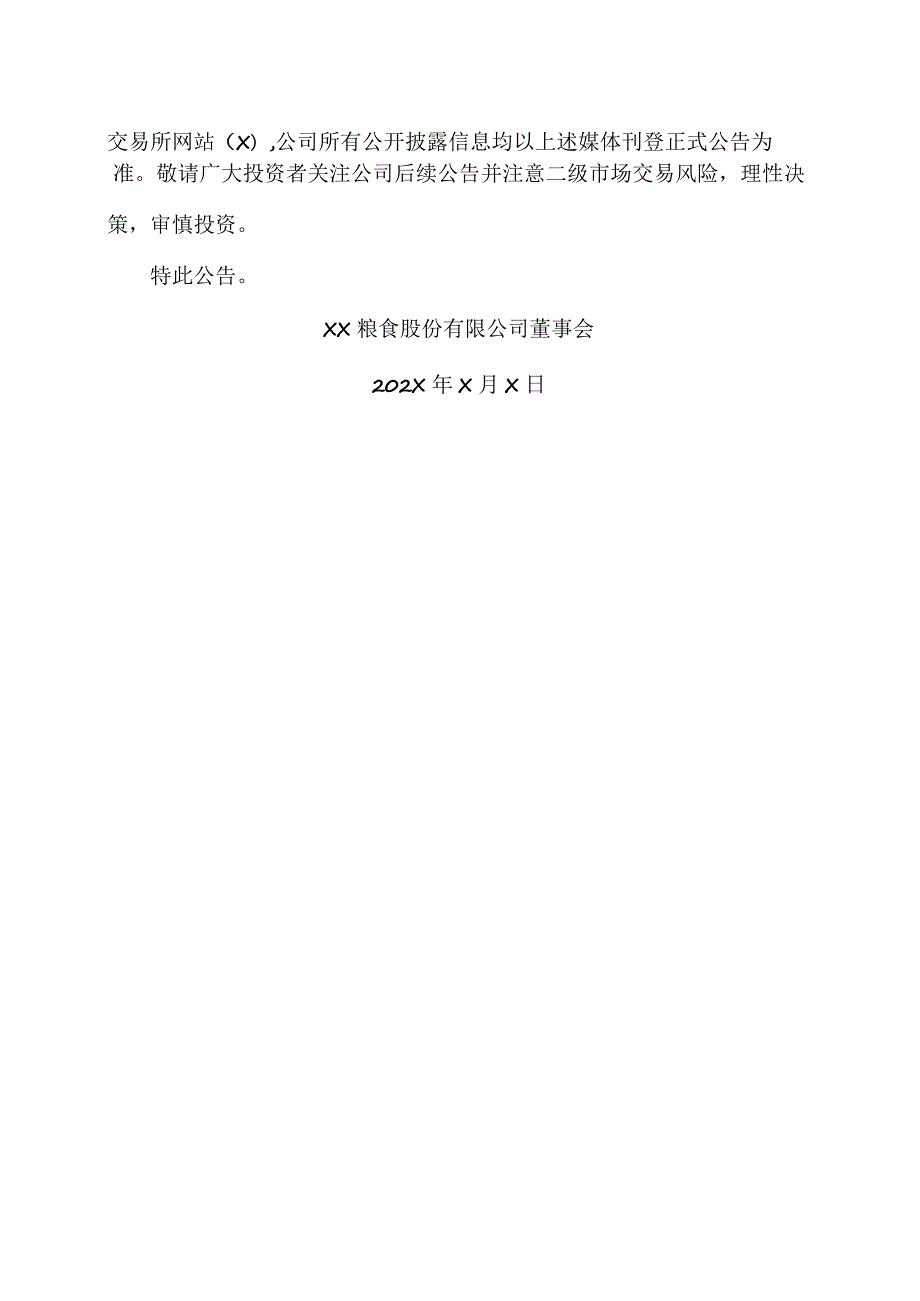 交易所网站（X），公司所有公开披露信息均以上述媒体刊登正式公告为准。敬请广大投资者关注公司后续公告并注意二级市场交易风险，理性决策，审慎投资。

特此公告。

XX粮食股份有限公司董事会

202X年X月X日